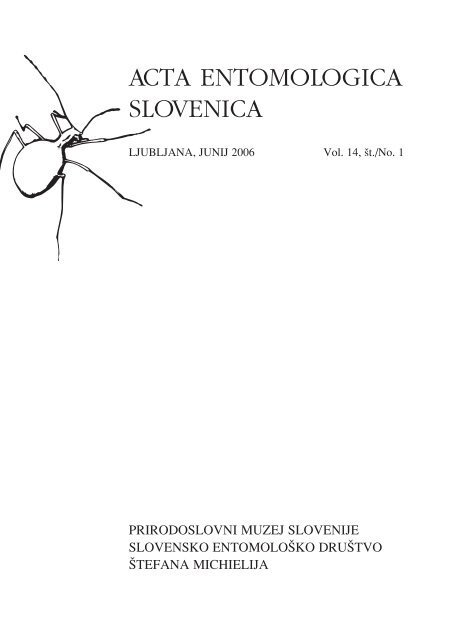 ACTA ENTOMOLOGICA SLOVENICA

LJUBLJANA, JUNIJ 2006 Vol. 14, št./No. 1

PRIRODOSLOVNI MUZEJ SLOVENIJE
SLOVENSKO ENTOMOLOŠKO DRUŠTVO
ŠTEFANA MICHIELIJA